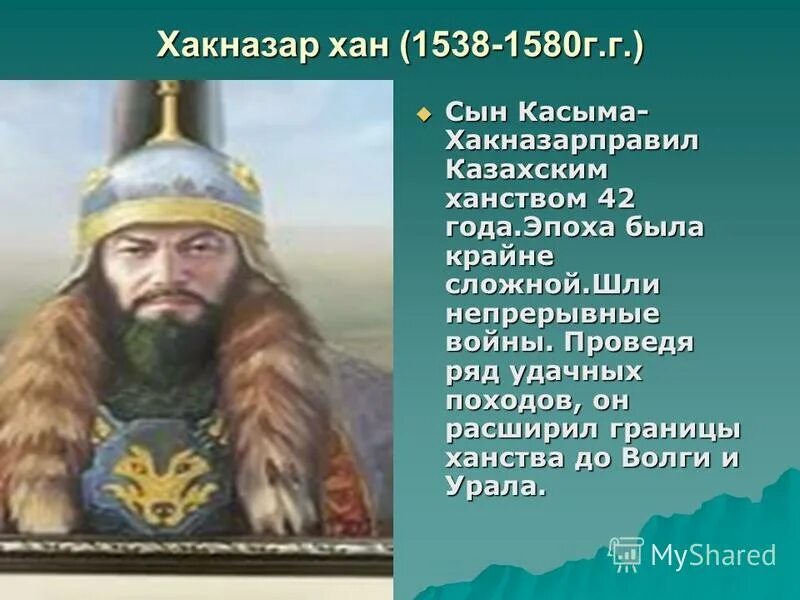 Хакназар хан (1538-1580г.г.)

Сын Касыма-Хакназарправил Казахским ханством 42 года.Эпоха была крайне сложной.Шли непрерывные войны. Проведя ряд удачных походов, он расширил границы ханства до Волги и Урала.

MyShared